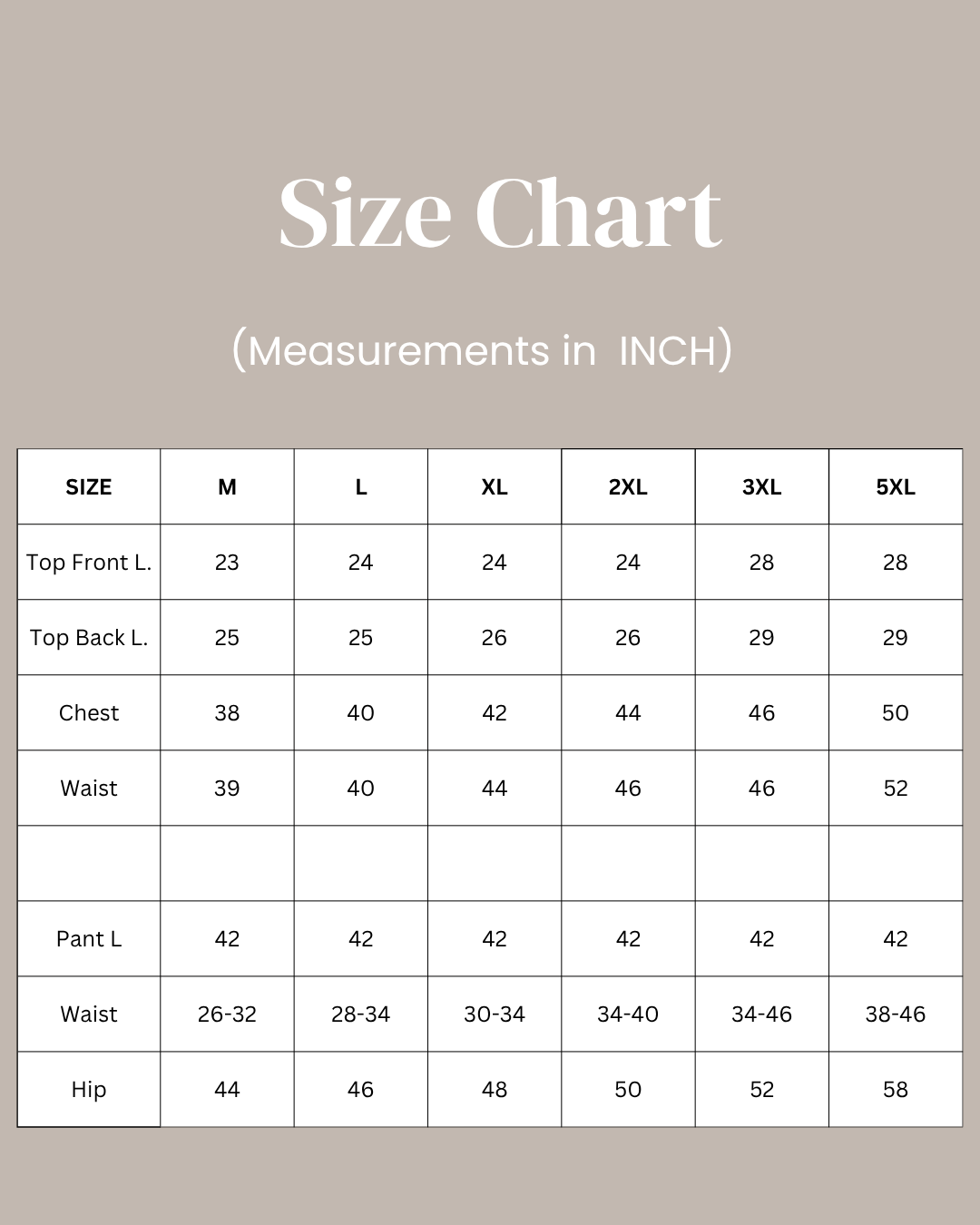 Size Chart

(Measurements in INCH)

| SIZE | M | L | XL | 2XL | 3XL | 5XL |
|---|---|---|---|---|---|---|
| Top Front L. | 23 | 24 | 24 | 24 | 28 | 28 |
| Top Back L. | 25 | 25 | 26 | 26 | 29 | 29 |
| Chest | 38 | 40 | 42 | 44 | 46 | 50 |
| Waist | 39 | 40 | 44 | 46 | 46 | 52 |
| | | | | | | |
| Pant L | 42 | 42 | 42 | 42 | 42 | 42 |
| Waist | 26-32 | 28-34 | 30-34 | 34-40 | 34-46 | 38-46 |
| Hip | 44 | 46 | 48 | 50 | 52 | 58 |